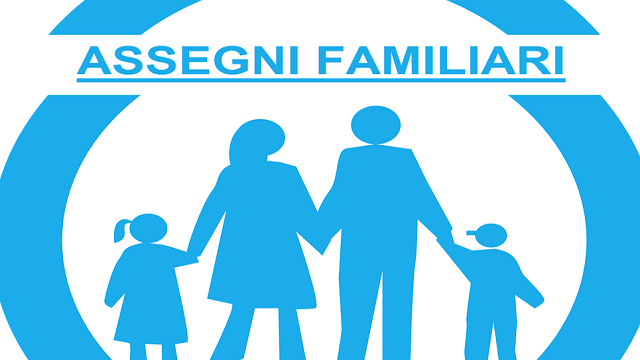 ASSEGNI FAMILIARI